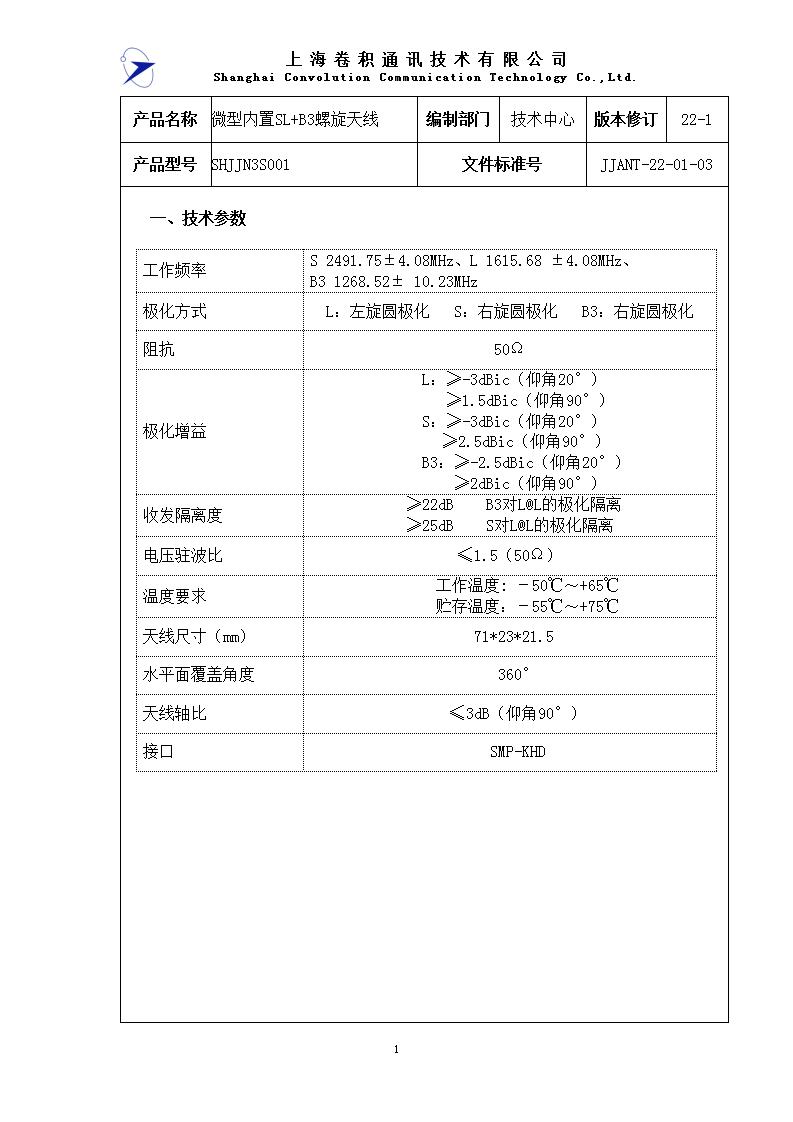 上海卷积通讯技术有限公司
Shanghai Convolution Communication Technology Co.,Ltd.

| 产品名称 | 微型内置SL+B3螺旋天线 | 编制部门 | 技术中心 | 版本修订 | 22-1 |
|---|---|---|---|---|---|
| 产品型号 | SHJJN3S001 | 文件标准号 | | JJANT-22-01-03 | |

一、技术参数

| 工作频率 | S 2491.75±4.08MHz、L 1615.68 ±4.08MHz、B3 1268.52± 10.23MHz |
|---|---|
| 极化方式 | L：左旋圆极化 S：右旋圆极化 B3：右旋圆极化 |
| 阻抗 | 50Ω |
| 极化增益 | L：≥-3dBic（仰角20°） ≥1.5dBic（仰角90°） S：≥-3dBic（仰角20°） ≥2.5dBic（仰角90°） B3：≥-2.5dBic（仰角20°） ≥2dBic（仰角90°） |
| 收发隔离度 | ≥22dB B3对L@L的极化隔离 ≥25dB S对L@L的极化隔离 |
| 电压驻波比 | ≤1.5（50Ω） |
| 温度要求 | 工作温度：－50℃～+65℃ 贮存温度：－55℃～+75℃ |
| 天线尺寸（mm） | 71*23*21.5 |
| 水平面覆盖角度 | 360° |
| 天线轴比 | ≤3dB（仰角90°） |
| 接口 | SMP-KHD |

1